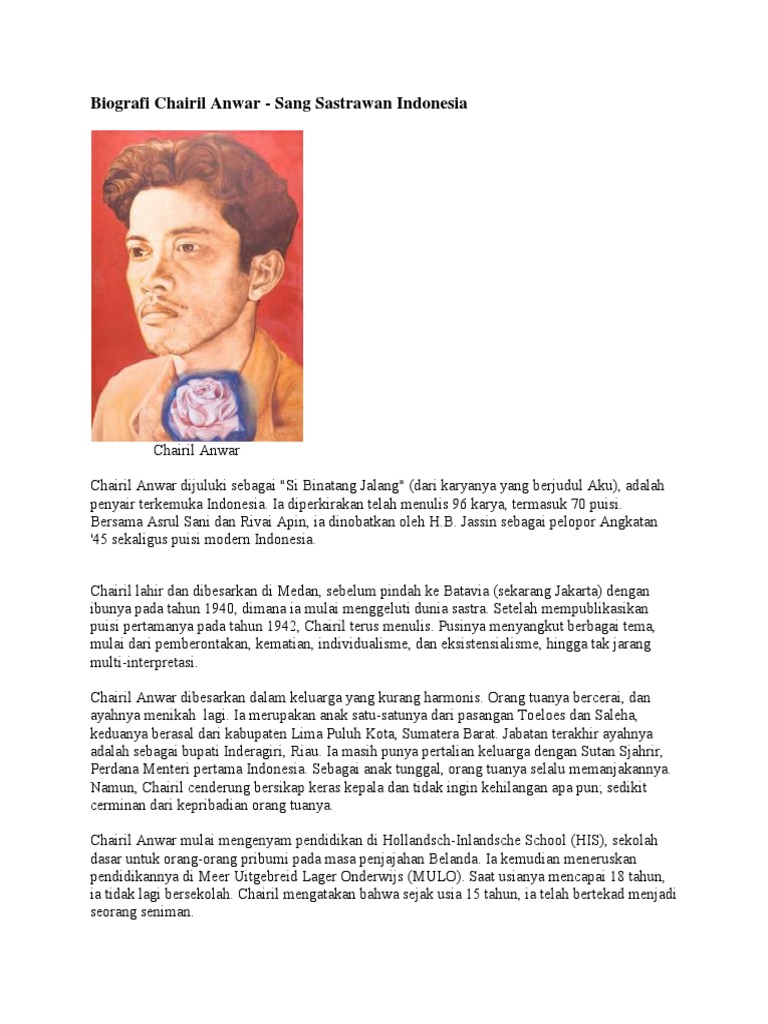 Biografi Chairil Anwar - Sang Sastrawan Indonesia

Chairil Anwar

Chairil Anwar dijuluki sebagai "Si Binatang Jalang" (dari karyanya yang berjudul Aku), adalah penyair terkemuka Indonesia. Ia diperkirakan telah menulis 96 karya, termasuk 70 puisi. Bersama Asrul Sani dan Rivai Apin, ia dinobatkan oleh H.B. Jassin sebagai pelopor Angkatan '45 sekaligus puisi modern Indonesia.

Chairil lahir dan dibesarkan di Medan, sebelum pindah ke Batavia (sekarang Jakarta) dengan ibunya pada tahun 1940, dimana ia mulai menggeluti dunia sastra. Setelah mempublikasikan puisi pertamanya pada tahun 1942, Chairil terus menulis. Pusinya menyangkut berbagai tema, mulai dari pemberontakan, kematian, individualisme, dan eksistensialisme, hingga tak jarang multi-interpretasi.

Chairil Anwar dibesarkan dalam keluarga yang kurang harmonis. Orang tuanya bercerai, dan ayahnya menikah lagi. Ia merupakan anak satu-satunya dari pasangan Toeloes dan Saleha, keduanya berasal dari kabupaten Lima Puluh Kota, Sumatera Barat. Jabatan terakhir ayahnya adalah sebagai bupati Inderagiri, Riau. Ia masih punya pertalian keluarga dengan Sutan Sjahrir, Perdana Menteri pertama Indonesia. Sebagai anak tunggal, orang tuanya selalu memanjakannya. Namun, Chairil cenderung bersikap keras kepala dan tidak ingin kehilangan apa pun; sedikit cerminan dari kepribadian orang tuanya.

Chairil Anwar mulai mengenyam pendidikan di Hollandsch-Inlandsche School (HIS), sekolah dasar untuk orang-orang pribumi pada masa penjajahan Belanda. Ia kemudian meneruskan pendidikannya di Meer Uitgebreid Lager Onderwijs (MULO). Saat usianya mencapai 18 tahun, ia tidak lagi bersekolah. Chairil mengatakan bahwa sejak usia 15 tahun, ia telah bertekad menjadi seorang seniman.